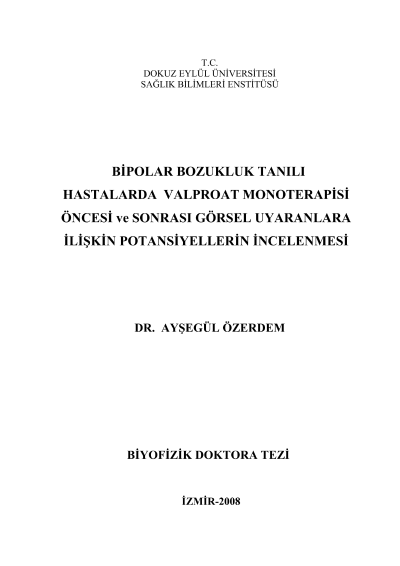 T.C.
DOKUZ EYLÜL ÜNİVERSİTESİ
SAĞLIK BİLİMLERİ ENSTİTÜSÜ

BİPOLAR BOZUKLUK TANILI HASTALARDA VALPROAT MONOTERAPİSİ ÖNCESİ ve SONRASI GÖRSEL UYARANLARA İLİŞKİN POTANSİYELLERİN İNCELENMESİ

DR. AYŞEGÜL ÖZERDEM

BİYOFİZİK DOKTORA TEZİ

İZMİR-2008